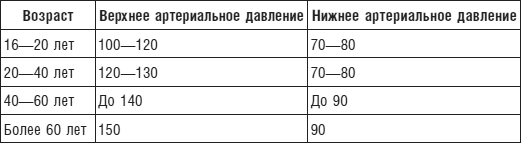 | Возраст | Верхнее артериальное давление | Нижнее артериальное давление |
|---|---|---|
| 16—20 лет | 100—120 | 70—80 |
| 20—40 лет | 120—130 | 70—80 |
| 40—60 лет | До 140 | До 90 |
| Более 60 лет | 150 | 90 |